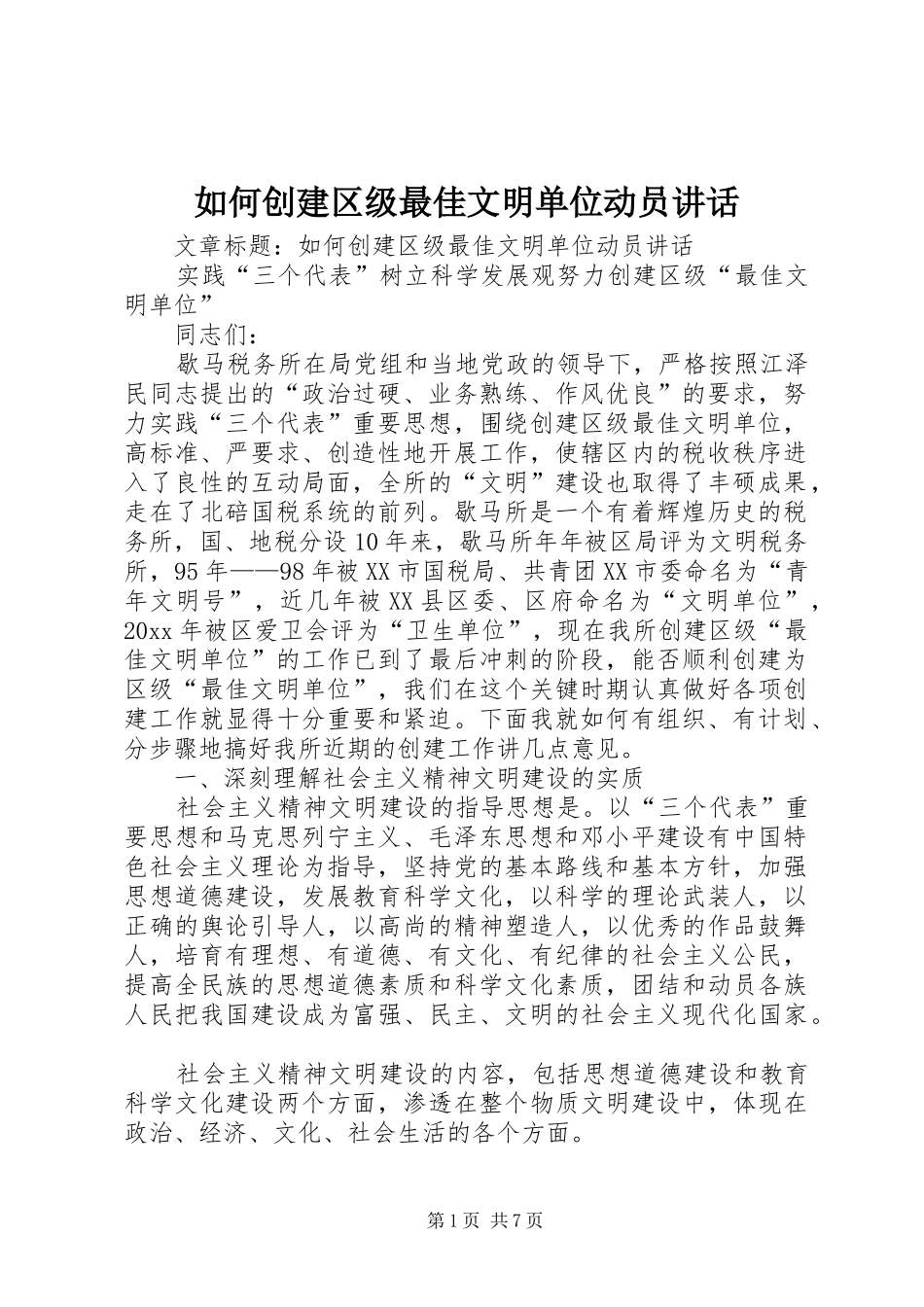 如何创建区级最佳文明单位动员讲话

文章标题：如何创建区级最佳文明单位动员讲话

实践“三个代表”树立科学发展观努力创建区级“最佳文明单位”

同志们：

歇马税务所在局党组和当地党政的领导下，严格按照江泽民同志提出的“政治过硬、业务熟练、作风优良”的要求，努力实践“三个代表”重要思想，围绕创建区级最佳文明单位，高标准、严要求、创造性地开展工作，使辖区内的税收秩序进入了良性的互动局面，全所的“文明”建设也取得了丰硕成果，走在了北碚国税系统的前列。歇马所是一个有着辉煌历史的税务所，国、地税分设10年来，歇马所年年被区局评为文明税务所，95年——98年被XX市国税局、共青团XX市委命名为“青年文明号”，近几年被XX县区委、区府命名为“文明单位”，20xx年被区爱卫会评为“卫生单位”，现在我所创建区级“最佳文明单位”的工作已到了最后冲刺的阶段，能否顺利创建为区级“最佳文明单位”，我们在这个关键时期认真做好各项创建工作就显得十分重要和紧迫。下面我就如何有组织、有计划、分步骤地搞好我所近期的创建工作讲几点意见。

一、深刻理解社会主义精神文明建设的实质

社会主义精神文明建设的指导思想是。以“三个代表”重要思想和马克思列宁主义、毛泽东思想和邓小平建设有中国特色社会主义理论为指导，坚持党的基本路线和基本方针，加强思想道德建设，发展教育科学文化，以科学的理论武装人，以正确的舆论引导人，以高尚的精神塑造人，以优秀的作品鼓舞人，培育有理想、有道德、有文化、有纪律的社会主义公民，提高全民族的思想道德素质和科学文化素质，团结和动员各族人民把我国建设成为富强、民主、文明的社会主义现代化国家。

社会主义精神文明建设的内容，包括思想道德建设和教育科学文化建设两个方面，渗透在整个物质文明建设中，体现在政治、经济、文化、社会生活的各个方面。

第1页 共7页